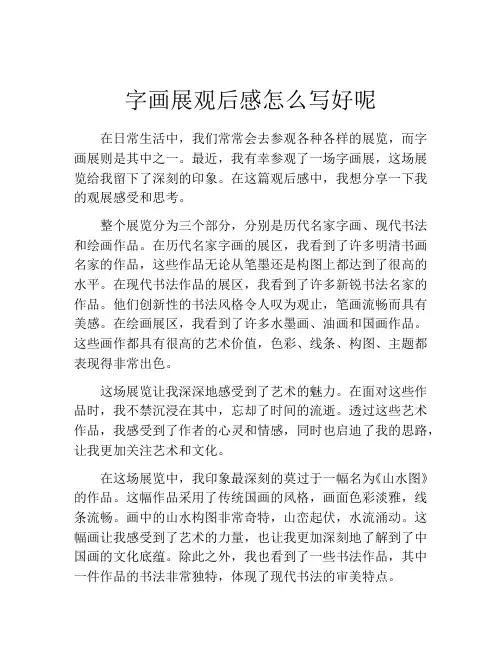 字画展观后感怎么写好呢

在日常生活中，我们常常会去参观各种各样的展览，而字画展则是其中之一。最近，我有幸参观了一场字画展，这场展览给我留下了深刻的印象。在这篇观后感中，我想分享一下我的观展感受和思考。

整个展览分为三个部分，分别是历代名家字画、现代书法和绘画作品。在历代名家字画的展区，我看到了许多明清书画名家的作品，这些作品无论从笔墨还是构图上都达到了很高的水平。在现代书法作品的展区，我看到了许多新锐书法名家的作品。他们创新性的书法风格令人叹为观止，笔画流畅而具有美感。在绘画展区，我看到了许多水墨画、油画和国画作品。这些画作都具有很高的艺术价值，色彩、线条、构图、主题都表现得非常出色。

这场展览让我深深地感受到了艺术的魅力。在面对这些作品时，我不禁沉浸在其中，忘却了时间的流逝。透过这些艺术作品，我感受到了作者的心灵和情感，同时也启迪了我的思路，让我更加关注艺术和文化。

在这场展览中，我印象最深刻的莫过于一幅名为《山水图》的作品。这幅作品采用了传统国画的风格，画面色彩淡雅，线条流畅。画中的山水构图非常奇特，山峦起伏，水流涌动。这幅画让我感受到了艺术的力量，也让我更加深刻地了解到了中国画的文化底蕴。除此之外，我也看到了一些书法作品，其中一件作品的书法非常独特，体现了现代书法的审美特点。